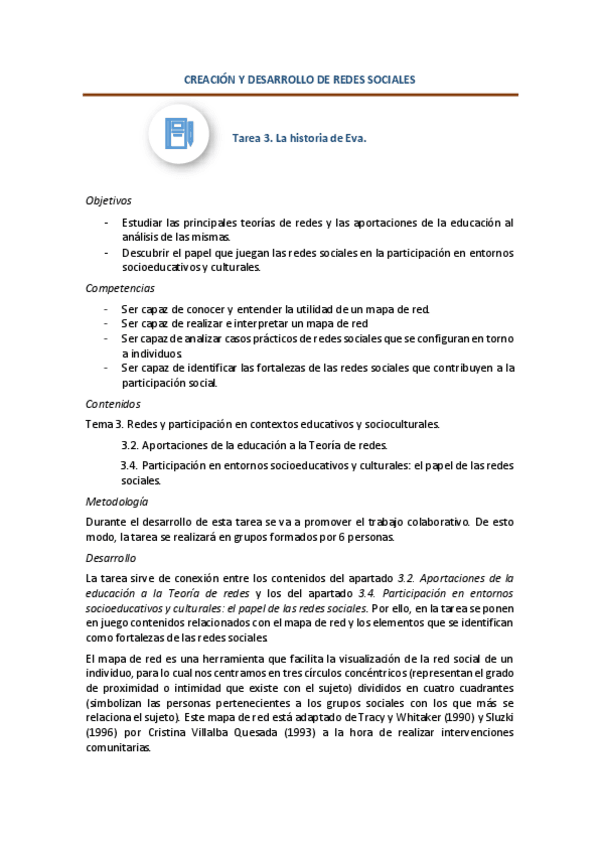 CREACIÓN Y DESARROLLO DE REDES SOCIALES

Tarea 3. La historia de Eva.

Objetivos

- Estudiar las principales teorías de redes y las aportaciones de la educación al análisis de las mismas.
- Descubrir el papel que juegan las redes sociales en la participación en entornos socioeducativos y culturales.

Competencias

- Ser capaz de conocer y entender la utilidad de un mapa de red.
- Ser capaz de realizar e interpretar un mapa de red
- Ser capaz de analizar casos prácticos de redes sociales que se configuran en torno a individuos.
- Ser capaz de identificar las fortalezas de las redes sociales que contribuyen a la participación social.

Contenidos

Tema 3. Redes y participación en contextos educativos y socioculturales.

3.2. Aportaciones de la educación a la Teoría de redes.

3.4. Participación en entornos socioeducativos y culturales: el papel de las redes sociales.

Metodología

Durante el desarrollo de esta tarea se va a promover el trabajo colaborativo. De esto modo, la tarea se realizará en grupos formados por 6 personas.

Desarrollo

La tarea sirve de conexión entre los contenidos del apartado 3.2. Aportaciones de la educación a la Teoría de redes y los del apartado 3.4. Participación en entornos socioeducativos y culturales: el papel de las redes sociales. Por ello, en la tarea se ponen en juego contenidos relacionados con el mapa de red y los elementos que se identifican como fortalezas de las redes sociales.

El mapa de red es una herramienta que facilita la visualización de la red social de un individuo, para lo cual nos centramos en tres círculos concéntricos (representan el grado de proximidad o intimidad que existe con el sujeto) divididos en cuatro cuadrantes (simbolizan las personas pertenecientes a los grupos sociales con los que más se relaciona el sujeto). Este mapa de red está adaptado de Tracy y Whitaker (1990) y Sluzki (1996) por Cristina Villalba Quesada (1993) a la hora de realizar intervenciones comunitarias.